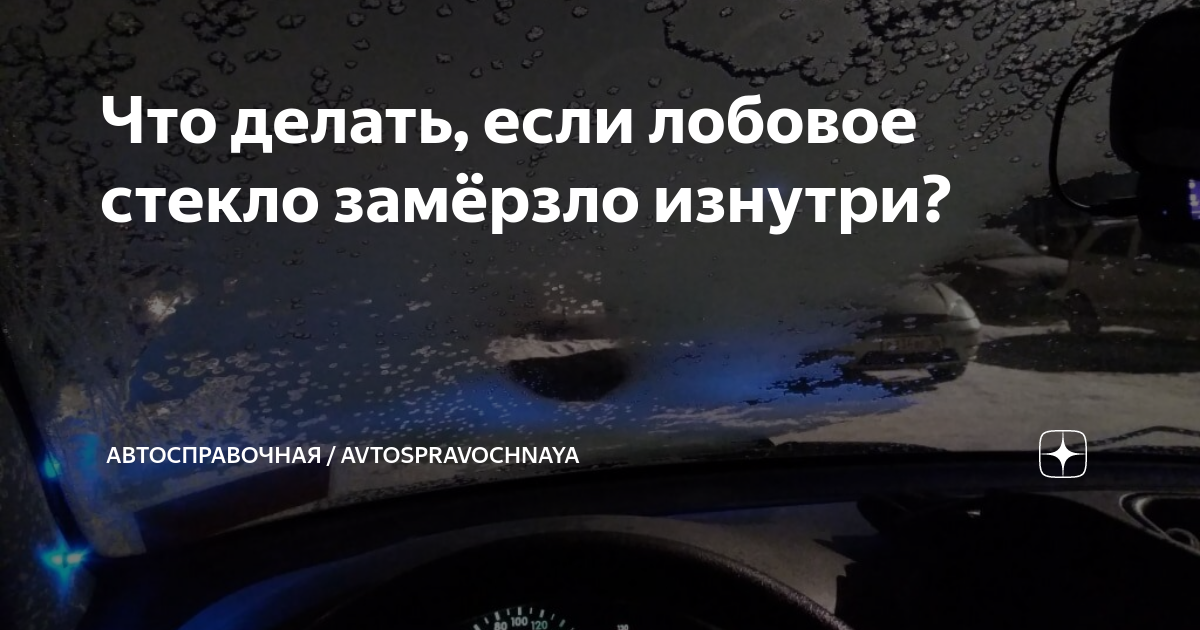 Что делать, если лобовое стекло замёрзло изнутри?

АВТОСПРАВОЧНАЯ / AVTOSPRAVOCHNAYA